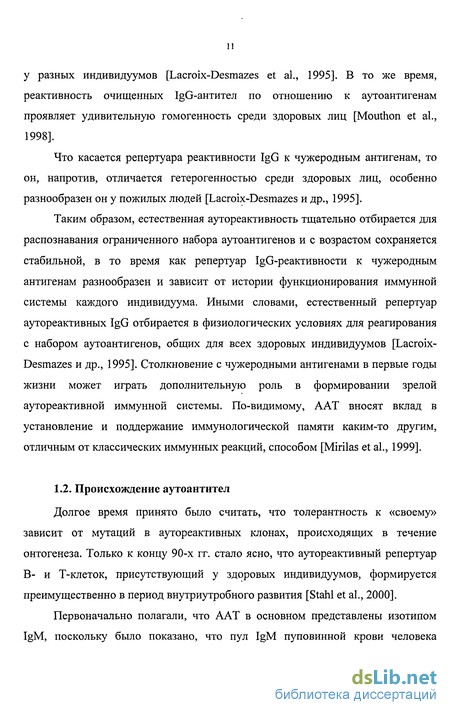 11

у разных индивидуумов [Lacroix-Desmazes et al., 1995]. В то же время, реактивность очищенных IgG-антител по отношению к аутоантигенам проявляет удивительную гомогенность среди здоровых лиц [Mouthon et al., 1998].

Что касается репертуара реактивности IgG к чужеродным антигенам, то он, напротив, отличается гетерогенностью среди здоровых лиц, особенно разнообразен он у пожилых людей [Lacroix-Desmazes и др., 1995].

Таким образом, естественная аутореактивность тщательно отбирается для распознавания ограниченного набора аутоантигенов и с возрастом сохраняется стабильной, в то время как репертуар IgG-реактивности к чужеродным антигенам разнообразен и зависит от истории функционирования иммунной системы каждого индивидуума. Иными словами, естественный репертуар аутореактивных IgG отбирается в физиологических условиях для реагирования с набором аутоантигенов, общих для всех здоровых индивидуумов [Lacroix-Desmazes и др., 1995]. Столкновение с чужеродными антигенами в первые годы жизни может играть дополнительную роль в формировании зрелой аутореактивной иммунной системы. По-видимому, ААТ вносят вклад в установление и поддержание иммунологической памяти каким-то другим, отличным от классических иммунных реакций, способом [Mirilas et al., 1999].

1.2. Происхождение аутоантител

Долгое время принято было считать, что толерантность к «своему» зависит от мутаций в аутореактивных клонах, происходящих в течение онтогенеза. Только к концу 90-х гг. стало ясно, что аутореактивный репертуар В- и Т-клеток, присутствующий у здоровых индивидуумов, формируется преимущественно в период внутриутробного развития [Stahl et al., 2000].

Первоначально полагали, что ААТ в основном представлены изотипом IgM, поскольку было показано, что пул IgM пуповинной крови человека

dsLib.net
библиотека диссертаций